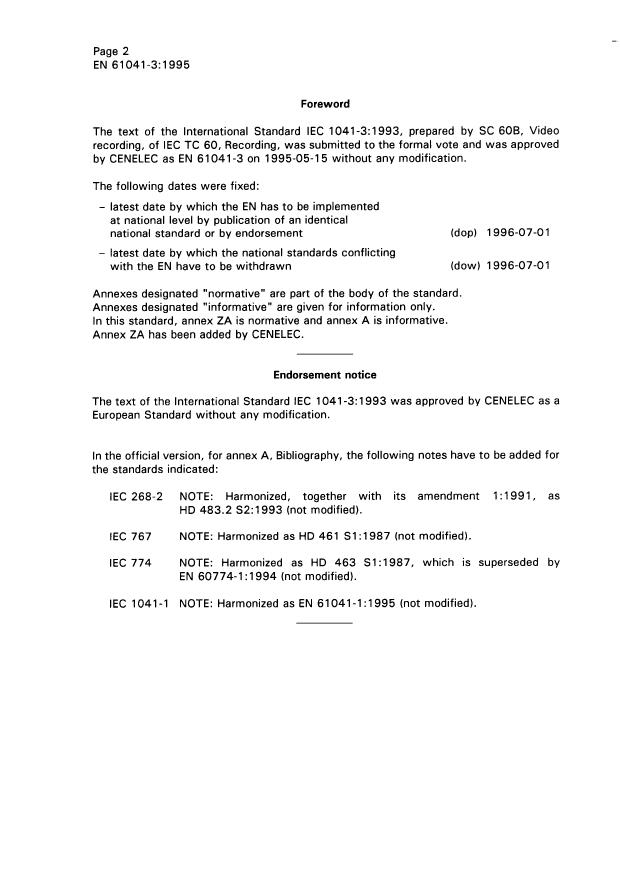 Page 2
EN 61041-3:1995

Foreword

The text of the International Standard IEC 1041-3:1993, prepared by SC 60B, Video recording, of IEC TC 60, Recording, was submitted to the formal vote and was approved by CENELEC as EN 61041-3 on 1995-05-15 without any modification.

The following dates were fixed:

– latest date by which the EN has to be implemented at national level by publication of an identical national standard or by endorsement (dop) 1996-07-01

– latest date by which the national standards conflicting with the EN have to be withdrawn (dow) 1996-07-01

Annexes designated "normative" are part of the body of the standard.
Annexes designated "informative" are given for information only.
In this standard, annex ZA is normative and annex A is informative.
Annex ZA has been added by CENELEC.

Endorsement notice

The text of the International Standard IEC 1041-3:1993 was approved by CENELEC as a European Standard without any modification.

In the official version, for annex A, Bibliography, the following notes have to be added for the standards indicated:

IEC 268-2 NOTE: Harmonized, together with its amendment 1:1991, as HD 483.2 S2:1993 (not modified).

IEC 767 NOTE: Harmonized as HD 461 S1:1987 (not modified).

IEC 774 NOTE: Harmonized as HD 463 S1:1987, which is superseded by EN 60774-1:1994 (not modified).

IEC 1041-1 NOTE: Harmonized as EN 61041-1:1995 (not modified).